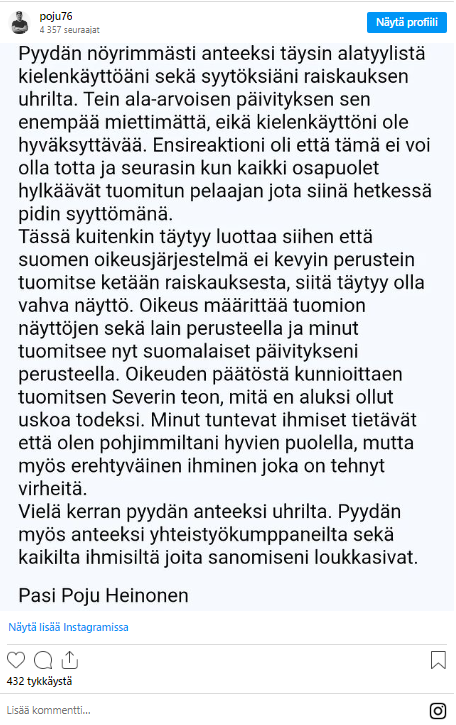 poju76
4 357 seuraajat

Näytä profiili

Pyydän nöyrimmästi anteeksi täysin alatyylistä kielenkäyttöäni sekä syytöksiäni raiskauksen uhrilta. Tein ala-arvoisen päivityksen sen enempää miettimättä, eikä kielenkäyttöni ole hyväksyttävää. Ensireaktioni oli että tämä ei voi olla totta ja seurasin kun kaikki osapuolet hylkäävät tuomitun pelaajan jota siinä hetkessä pidin syyttömänä.
Tässä kuitenkin täytyy luottaa siihen että suomen oikeusjärjestelmä ei kevyin perustein tuomitse ketään raiskauksesta, siitä täytyy olla vahva näyttö. Oikeus määrittää tuomion näyttöjen sekä lain perusteella ja minut tuomitsee nyt suomalaiset päivitykseni perusteella. Oikeuden päätöstä kunnioittaen tuomitsen Severin teon, mitä en aluksi ollut uskoa todeksi. Minut tuntevat ihmiset tietävät että olen pohjimmiltani hyvien puolella, mutta myös erehtyväinen ihminen joka on tehnyt virheitä.
Vielä kerran pyydän anteeksi uhrilta. Pyydän myös anteeksi yhteistyökumppaneilta sekä kaikilta ihmisiltä joita sanomiseni loukkasivat.

Pasi Poju Heinonen

Näytä lisää Instagramissa

432 tykkäystä

Lisää kommentti...